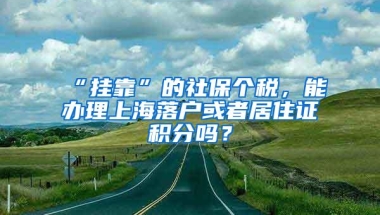 “挂靠”的社保个税，能办理上海落户或者居住证积分吗？